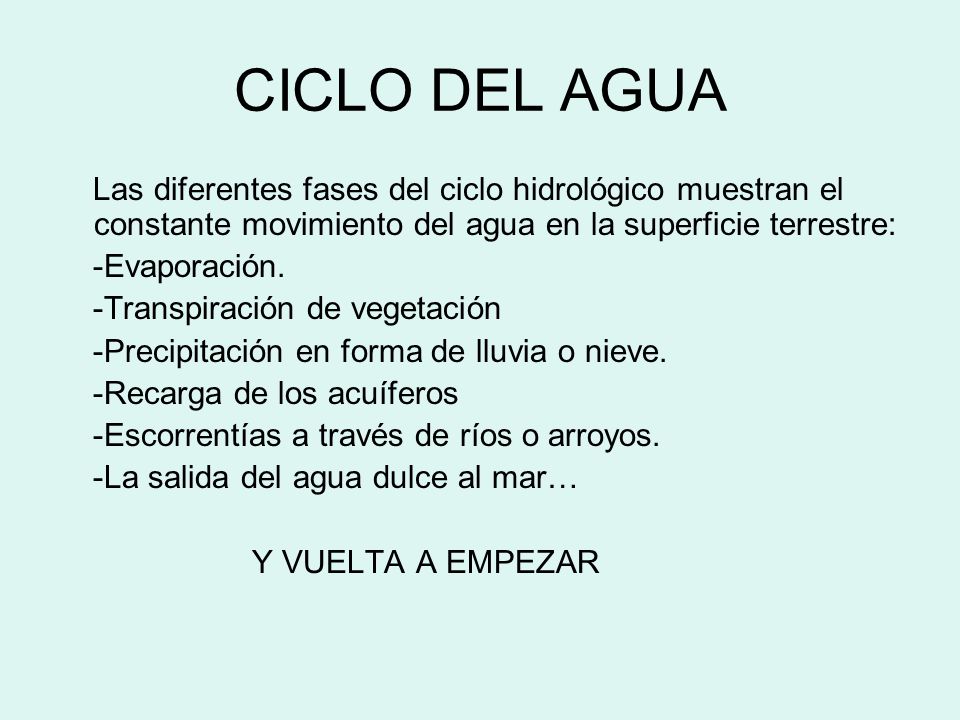 CICLO DEL AGUA

Las diferentes fases del ciclo hidrológico muestran el constante movimiento del agua en la superficie terrestre:

-Evaporación.

-Transpiración de vegetación

-Precipitación en forma de lluvia o nieve.

-Recarga de los acuíferos

-Escorrentías a través de ríos o arroyos.

-La salida del agua dulce al mar…

Y VUELTA A EMPEZAR